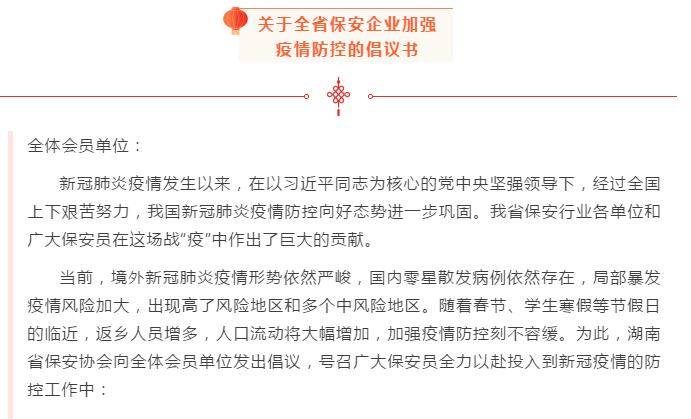 关于全省保安企业加强疫情防控的倡议书

全体会员单位：

新冠肺炎疫情发生以来，在以习近平同志为核心的党中央坚强领导下，经过全国上下艰苦努力，我国新冠肺炎疫情防控向好态势进一步巩固。我省保安行业各单位和广大保安员在这场战“疫”中作出了巨大的贡献。

当前，境外新冠肺炎疫情形势依然严峻，国内零星散发病例依然存在，局部暴发疫情风险加大，出现高了风险地区和多个中风险地区。随着春节、学生寒假等节假日的临近，返乡人员增多，人口流动将大幅增加，加强疫情防控刻不容缓。为此，湖南省保安协会向全体会员单位发出倡议，号召广大保安员全力以赴投入到新冠疫情的防控工作中：